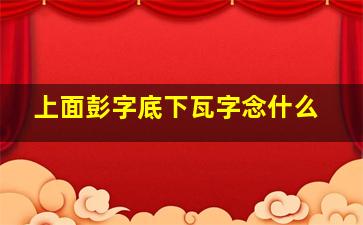 上面彭字底下瓦字念什么